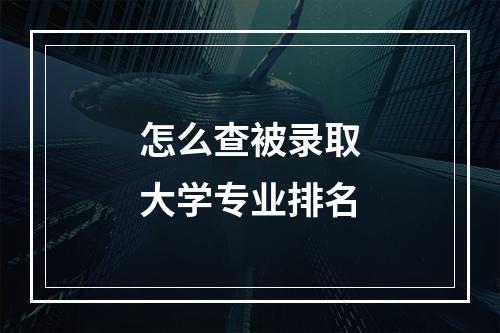 怎么查被录取
大学专业排名